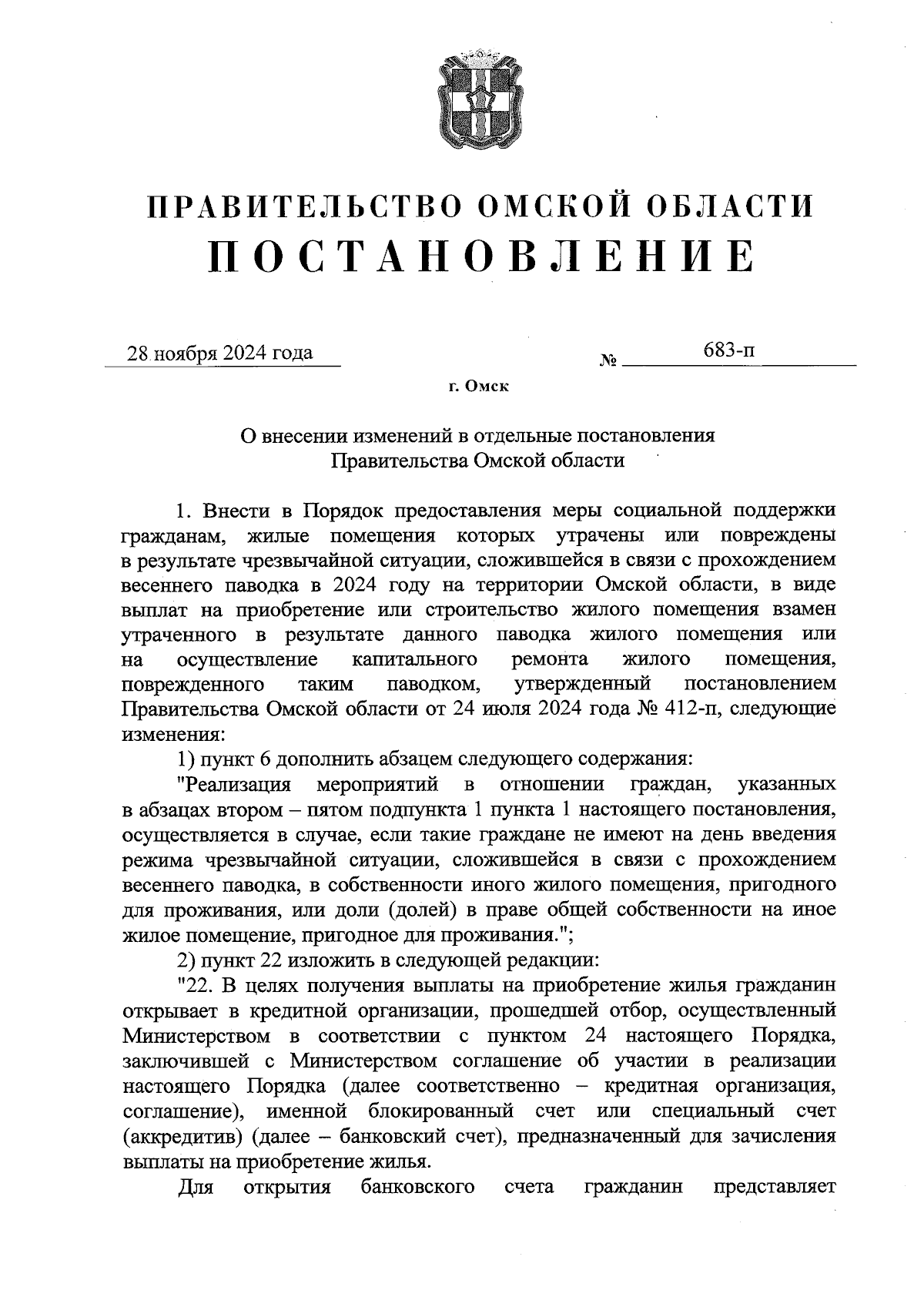 ПРАВИТЕЛЬСТВО ОМСКОЙ ОБЛАСТИ
ПОСТАНОВЛЕНИЕ

28 ноября 2024 года № 683-п

г. Омск

О внесении изменений в отдельные постановления Правительства Омской области

1. Внести в Порядок предоставления меры социальной поддержки гражданам, жилые помещения которых утрачены или повреждены в результате чрезвычайной ситуации, сложившейся в связи с прохождением весеннего паводка в 2024 году на территории Омской области, в виде выплат на приобретение или строительство жилого помещения взамен утраченного в результате данного паводка жилого помещения или на осуществление капитального ремонта жилого помещения, поврежденного таким паводком, утвержденный постановлением Правительства Омской области от 24 июля 2024 года № 412-п, следующие изменения:

1) пункт 6 дополнить абзацем следующего содержания:

"Реализация мероприятий в отношении граждан, указанных в абзацах втором – пятом подпункта 1 пункта 1 настоящего постановления, осуществляется в случае, если такие граждане не имеют на день введения режима чрезвычайной ситуации, сложившейся в связи с прохождением весеннего паводка, в собственности иного жилого помещения, пригодного для проживания, или доли (долей) в праве общей собственности на иное жилое помещение, пригодное для проживания.";

2) пункт 22 изложить в следующей редакции:

"22. В целях получения выплаты на приобретение жилья гражданин открывает в кредитной организации, прошедшей отбор, осуществленный Министерством в соответствии с пунктом 24 настоящего Порядка, заключившей с Министерством соглашение об участии в реализации настоящего Порядка (далее соответственно – кредитная организация, соглашение), именной блокированный счет или специальный счет (аккредитив) (далее – банковский счет), предназначенный для зачисления выплаты на приобретение жилья.

Для открытия банковского счета гражданин представляет